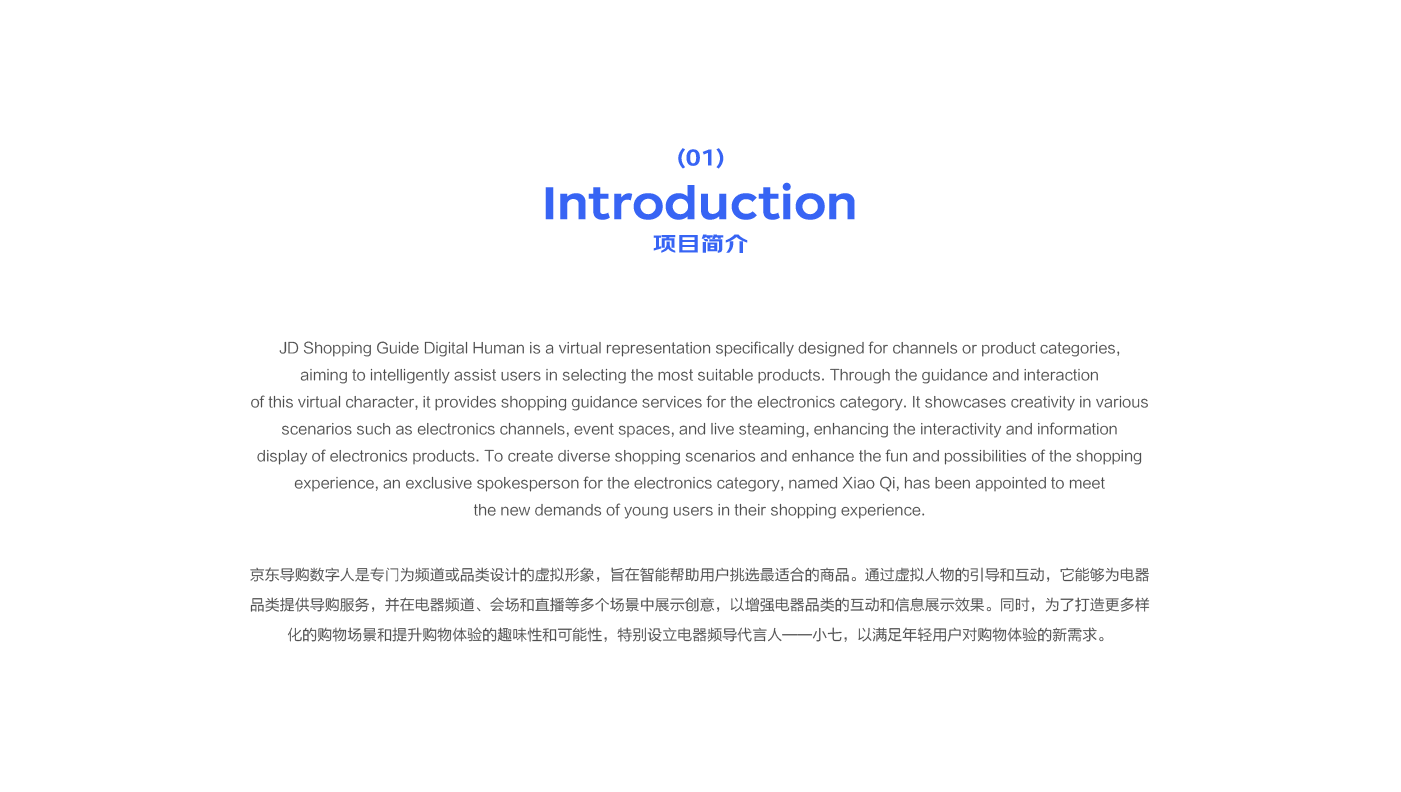 (01)
Introduction
项目简介

JD Shopping Guide Digital Human is a virtual representation specifically designed for channels or product categories, aiming to intelligently assist users in selecting the most suitable products. Through the guidance and interaction of this virtual character, it provides shopping guidance services for the electronics category. It showcases creativity in various scenarios such as electronics channels, event spaces, and live steaming, enhancing the interactivity and information display of electronics products. To create diverse shopping scenarios and enhance the fun and possibilities of the shopping experience, an exclusive spokesperson for the electronics category, named Xiao Qi, has been appointed to meet the new demands of young users in their shopping experience.

京东导购数字人是专门为频道或品类设计的虚拟形象，旨在智能帮助用户挑选最适合的商品。通过虚拟人物的引导和互动，它能够为电器品类提供导购服务，并在电器频道、会场和直播等多个场景中展示创意，以增强电器品类的互动和信息展示效果。同时，为了打造更多样化的购物场景和提升购物体验的趣味性和可能性，特别设立电器频导代言人——小七，以满足年轻用户对购物体验的新需求。